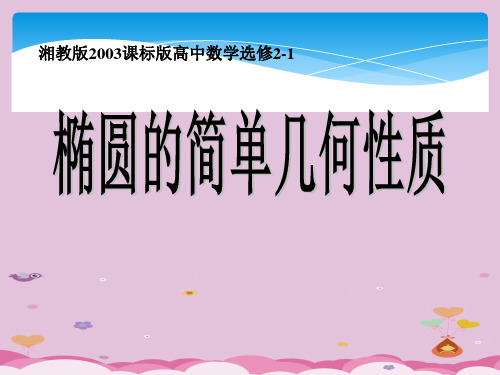 湘教版2003课标版高中数学选修2-1

椭圆的简单几何性质